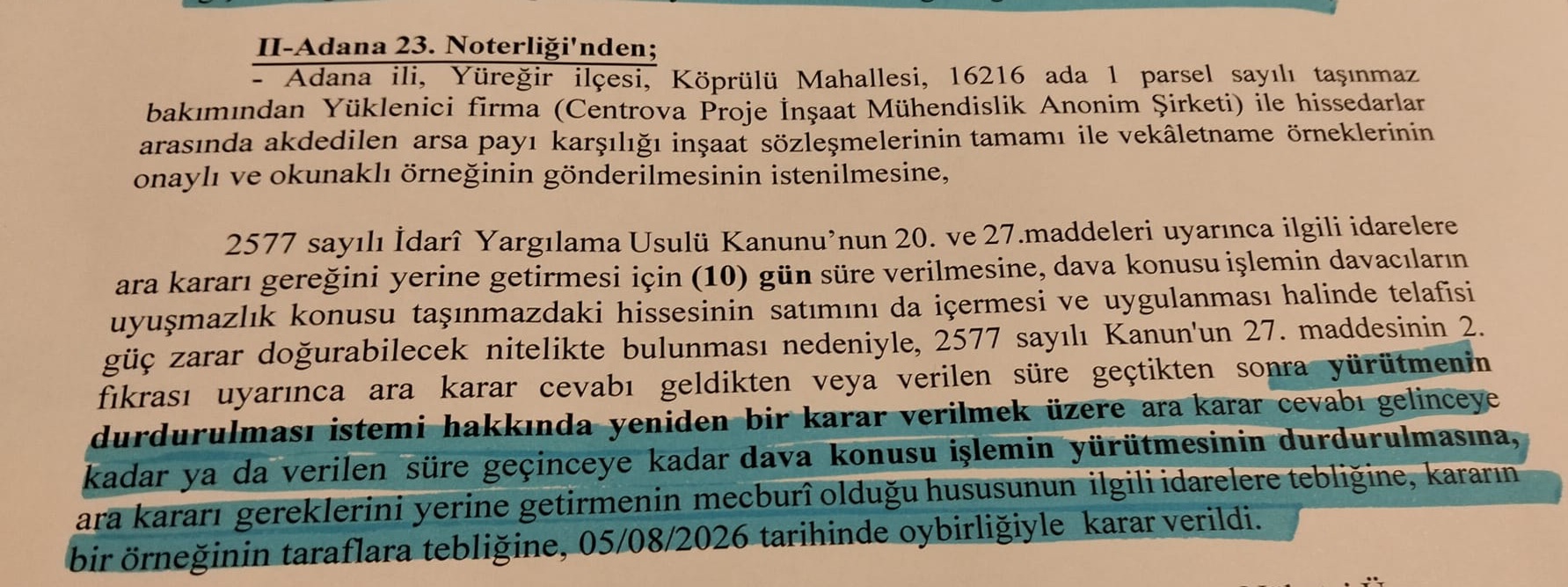 II-Adana 23. Noterliği'nden;

- Adana ili, Yüreğir ilçesi, Köprülü Mahallesi, 16216 ada 1 parsel sayılı taşınmaz bakımından Yüklenici firma (Centrova Proje İnşaat Mühendislik Anonim Şirketi) ile hissedarlar arasında akdedilen arsa payı karşılığı inşaat sözleşmelerinin tamamı ile vekâletname örneklerinin onaylı ve okunaklı örneğinin gönderilmesinin istenilmesine,

2577 sayılı İdarî Yargılama Usulü Kanunu'nun 20. ve 27.maddeleri uyarınca ilgili idarelere ara kararı gereğini yerine getirmesi için (10) gün süre verilmesine, dava konusu işlemin davacıların uyuşmazlık konusu taşınmazdaki hissesinin satımını da içermesi ve uygulanması halinde telafisi güç zarar doğurabilecek nitelikte bulunması nedeniyle, 2577 sayılı Kanun'un 27. maddesinin 2. fıkrası uyarınca ara karar cevabı geldikten veya verilen süre geçtikten sonra yürütmenin durdurulması istemi hakkında yeniden bir karar verilmek üzere ara karar cevabı gelinceye kadar ya da verilen süre geçinceye kadar dava konusu işlemin yürütmesinin durdurulmasına, ara kararı gereklerini yerine getirmenin mecburî olduğu hususunun ilgili idarelere tebliğine, kararın bir örneğinin taraflara tebliğine, 05/08/2026 tarihinde oybirliğiyle karar verildi.